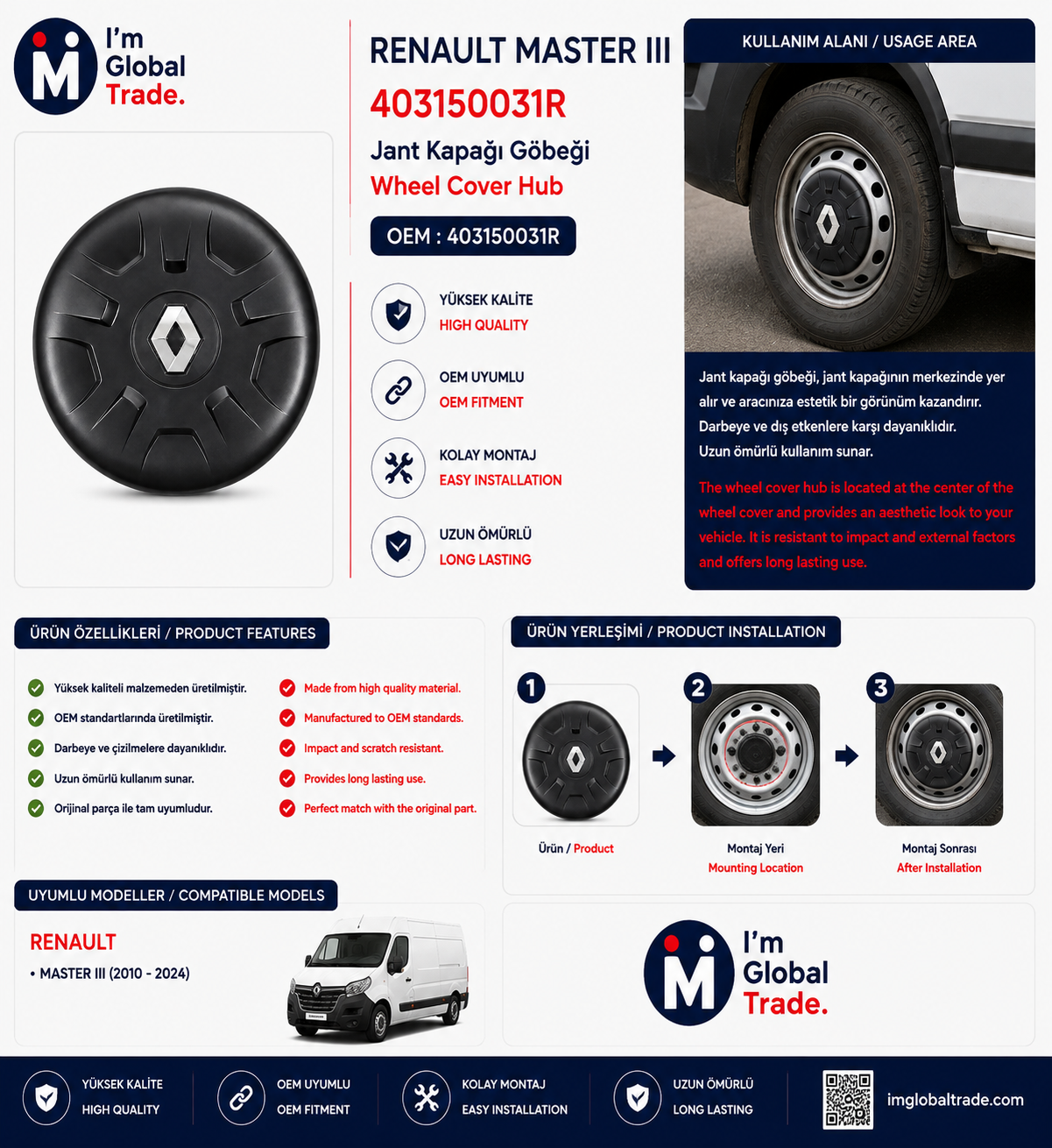 I'm Global Trade.

RENAULT MASTER III

403150031R

Jant Kapağı Göbeği

Wheel Cover Hub

OEM : 403150031R

YÜKSEK KALİTE
HIGH QUALITY

OEM UYUMLU
OEM FITMENT

KOLAY MONTAJ
EASY INSTALLATION

UZUN ÖMÜRLÜ
LONG LASTING

KULLANIM ALANI / USAGE AREA

Jant kapağı göbeği, jant kapağının merkezinde yer alır ve aracınıza estetik bir görünüm kazandırır. Darbeye ve dış etkenlere karşı dayanıklıdır. Uzun ömürlü kullanım sunar.

The wheel cover hub is located at the center of the wheel cover and provides an aesthetic look to your vehicle. It is resistant to impact and external factors and offers long lasting use.

ÜRÜN ÖZELLİKLERİ / PRODUCT FEATURES

Yüksek kaliteli malzemeden üretilmiştir.
OEM standartlarında üretilmiştir.
Darbeye ve çizilmelere dayanıklıdır.
Uzun ömürlü kullanım sunar.
Orijinal parça ile tam uyumludur.

Made from high quality material.
Manufactured to OEM standards.
Impact and scratch resistant.
Provides long lasting use.
Perfect match with the original part.

ÜRÜN YERLEŞİMİ / PRODUCT INSTALLATION

1
Ürün / Product

2
Montaj Yeri
Mounting Location

3
Montaj Sonrası
After Installation

UYUMLU MODELLER / COMPATIBLE MODELS

RENAULT
• MASTER III (2010 - 2024)

I'm Global Trade.

YÜKSEK KALİTE
HIGH QUALITY

OEM UYUMLU
OEM FITMENT

KOLAY MONTAJ
EASY INSTALLATION

UZUN ÖMÜRLÜ
LONG LASTING

imglobaltrade.com